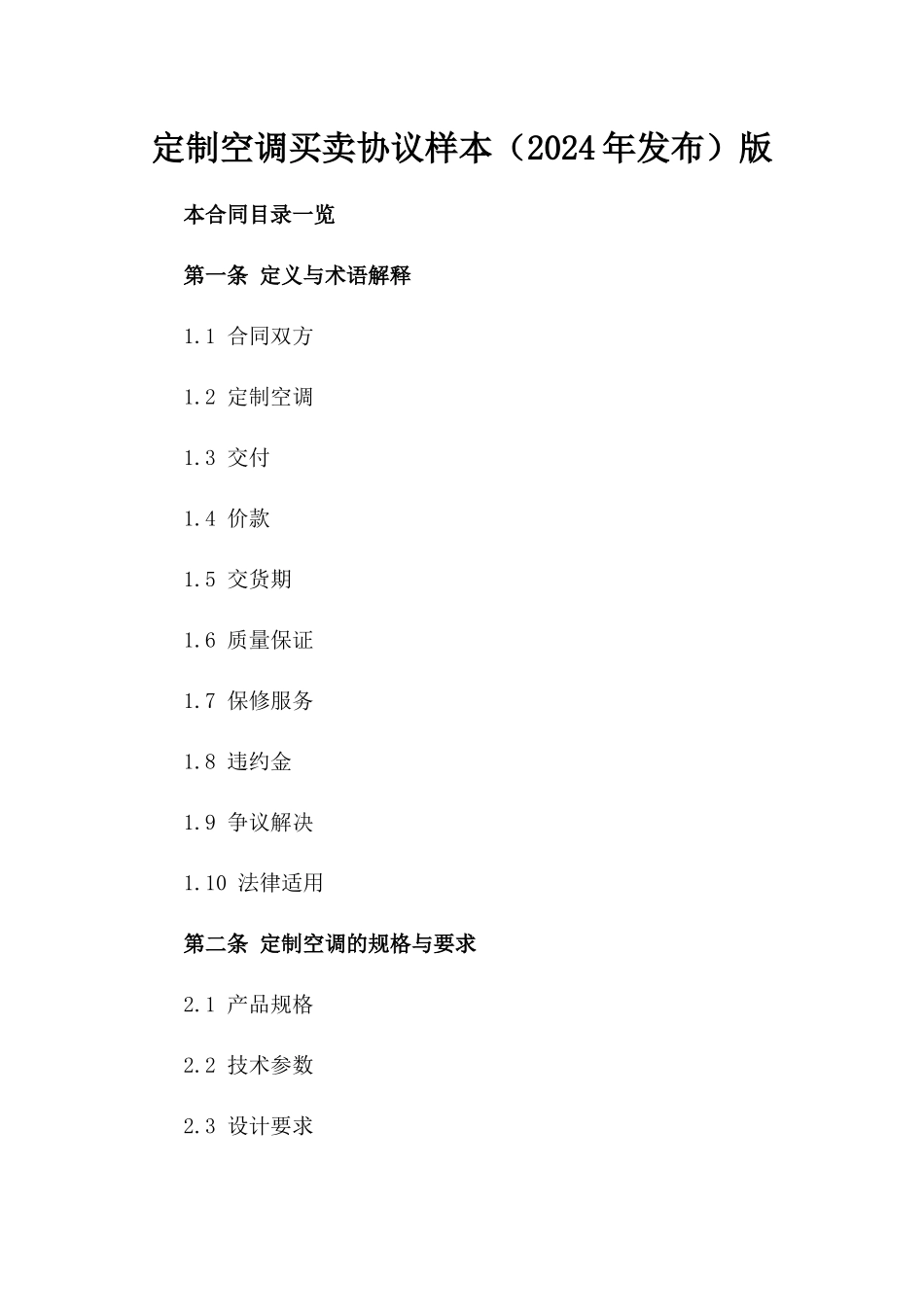 定制空调买卖协议样本（2024年发布）版

本合同目录一览

第一条 定义与术语解释

1.1 合同双方

1.2 定制空调

1.3 交付

1.4 价款

1.5 交货期

1.6 质量保证

1.7 保修服务

1.8 违约金

1.9 争议解决

1.10 法律适用

第二条 定制空调的规格与要求

2.1 产品规格

2.2 技术参数

2.3 设计要求